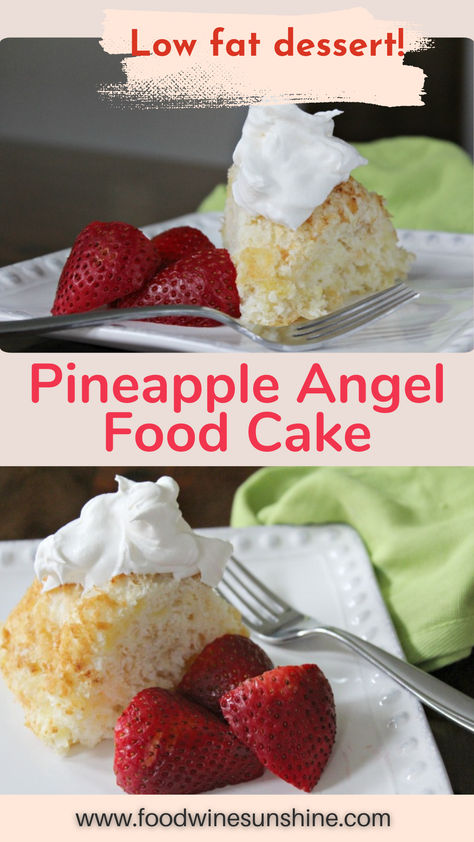 Low fat dessert!

Pineapple Angel Food Cake

www.foodwinesunshine.com